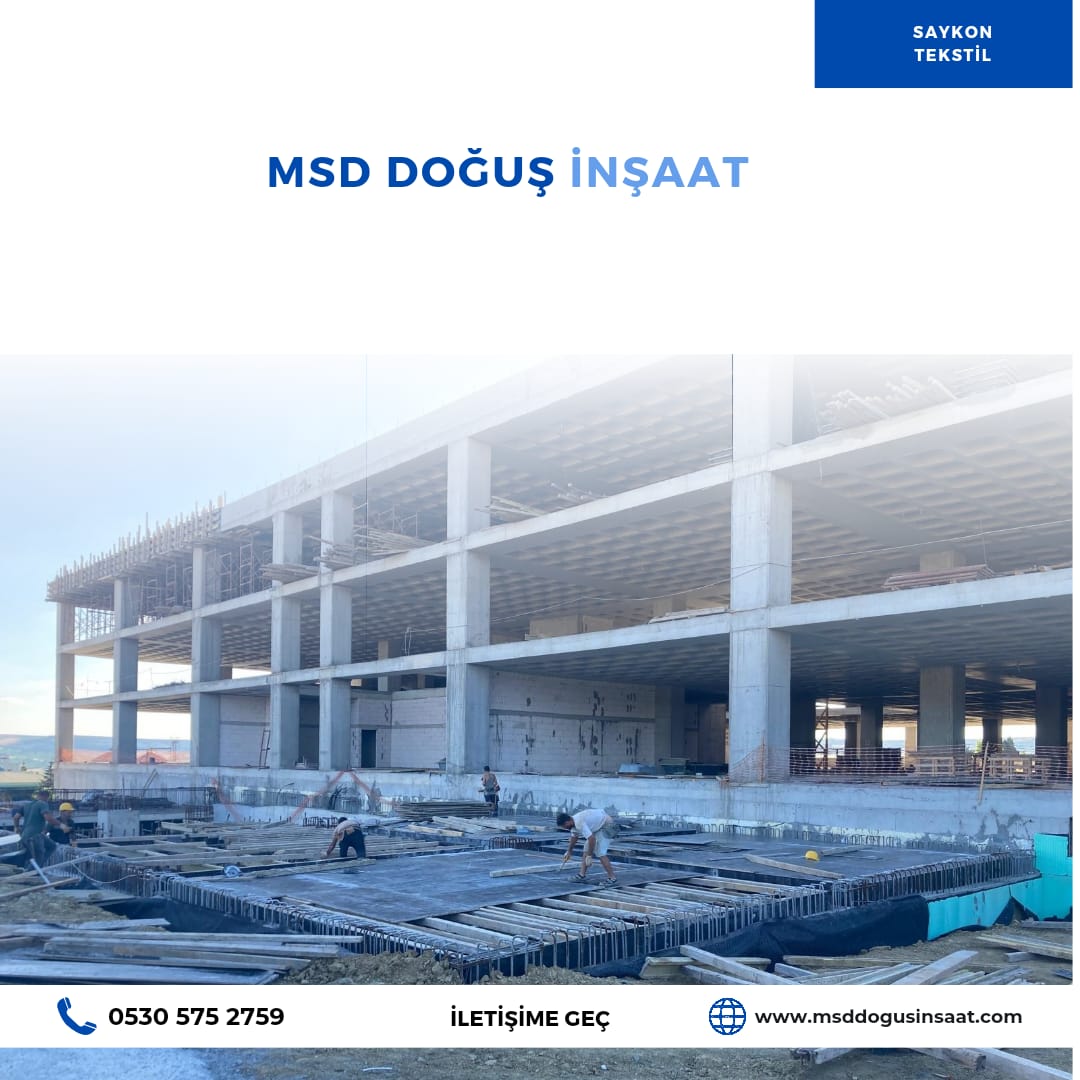 SAYKON
TEKSTİL

MSD DOĞUŞ İNŞAAT

0530 575 2759

İLETİŞİME GEÇ

www.msddogusinsaat.com